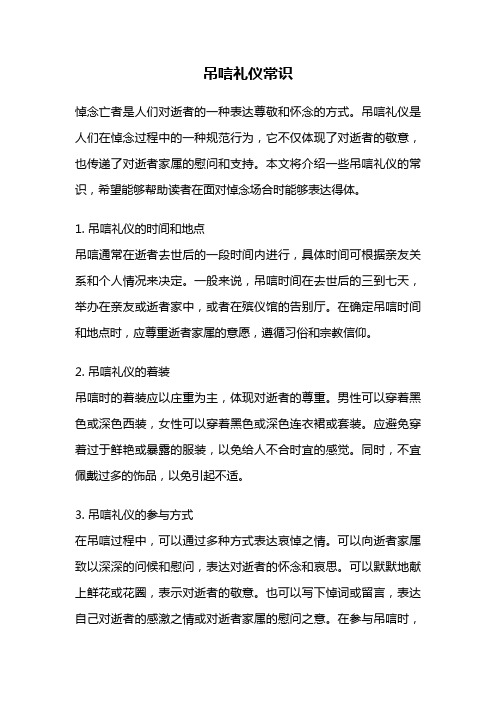 吊唁礼仪常识

悼念亡者是人们对逝者的一种表达尊敬和怀念的方式。吊唁礼仪是人们在悼念过程中的一种规范行为，它不仅体现了对逝者的敬意，也传递了对逝者家属的慰问和支持。本文将介绍一些吊唁礼仪的常识，希望能够帮助读者在面对悼念场合时能够表达得体。

1. 吊唁礼仪的时间和地点
吊唁通常在逝者去世后的一段时间内进行，具体时间可根据亲友关系和个人情况来决定。一般来说，吊唁时间在去世后的三到七天，举办在亲友或逝者家中，或者在殡仪馆的告别厅。在确定吊唁时间和地点时，应尊重逝者家属的意愿，遵循习俗和宗教信仰。

2. 吊唁礼仪的着装
吊唁时的着装应以庄重为主，体现对逝者的尊重。男性可以穿着黑色或深色西装，女性可以穿着黑色或深色连衣裙或套装。应避免穿着过于鲜艳或暴露的服装，以免给人不合时宜的感觉。同时，不宜佩戴过多的饰品，以免引起不适。

3. 吊唁礼仪的参与方式
在吊唁过程中，可以通过多种方式表达哀悼之情。可以向逝者家属致以深深的问候和慰问，表达对逝者的怀念和哀思。可以默默地献上鲜花或花圈，表示对逝者的敬意。也可以写下悼词或留言，表达自己对逝者的感激之情或对逝者家属的慰问之意。在参与吊唁时，